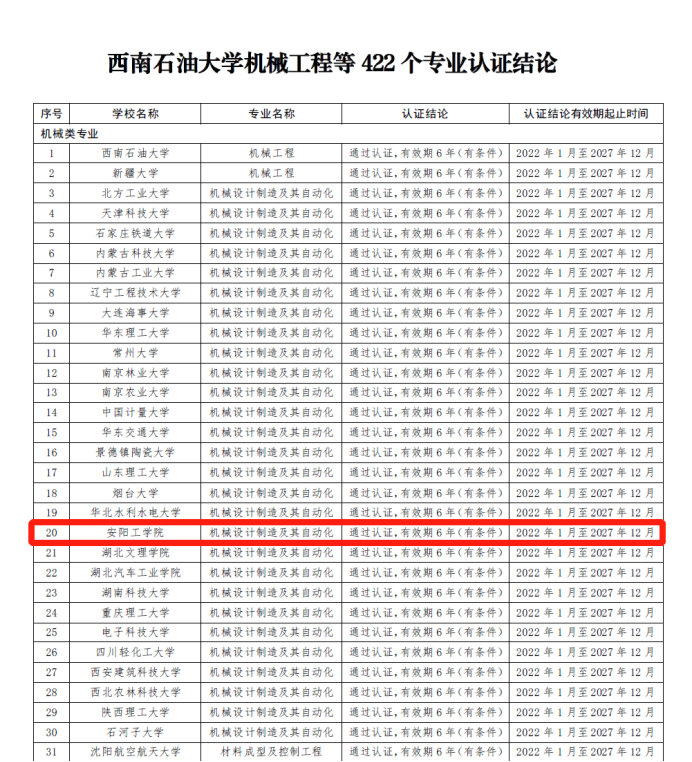 西南石油大学机械工程等 422 个专业认证结论

| 序号 | 学校名称 | 专业名称 | 认证结论 | 认证结论有效期起止时间 |
|---|---|---|---|---|
| 机械类专业 | | | | |
| 1 | 西南石油大学 | 机械工程 | 通过认证，有效期 6 年（有条件） | 2022 年 1 月至 2027 年 12 月 |
| 2 | 新疆大学 | 机械工程 | 通过认证，有效期 6 年（有条件） | 2022 年 1 月至 2027 年 12 月 |
| 3 | 北方工业大学 | 机械设计制造及其自动化 | 通过认证，有效期 6 年（有条件） | 2022 年 1 月至 2027 年 12 月 |
| 4 | 天津科技大学 | 机械设计制造及其自动化 | 通过认证，有效期 6 年（有条件） | 2022 年 1 月至 2027 年 12 月 |
| 5 | 石家庄铁道大学 | 机械设计制造及其自动化 | 通过认证，有效期 6 年（有条件） | 2022 年 1 月至 2027 年 12 月 |
| 6 | 内蒙古科技大学 | 机械设计制造及其自动化 | 通过认证，有效期 6 年（有条件） | 2022 年 1 月至 2027 年 12 月 |
| 7 | 内蒙古工业大学 | 机械设计制造及其自动化 | 通过认证，有效期 6 年（有条件） | 2022 年 1 月至 2027 年 12 月 |
| 8 | 辽宁工程技术大学 | 机械设计制造及其自动化 | 通过认证，有效期 6 年（有条件） | 2022 年 1 月至 2027 年 12 月 |
| 9 | 大连海事大学 | 机械设计制造及其自动化 | 通过认证，有效期 6 年（有条件） | 2022 年 1 月至 2027 年 12 月 |
| 10 | 华东理工大学 | 机械设计制造及其自动化 | 通过认证，有效期 6 年（有条件） | 2022 年 1 月至 2027 年 12 月 |
| 11 | 常州大学 | 机械设计制造及其自动化 | 通过认证，有效期 6 年（有条件） | 2022 年 1 月至 2027 年 12 月 |
| 12 | 南京林业大学 | 机械设计制造及其自动化 | 通过认证，有效期 6 年（有条件） | 2022 年 1 月至 2027 年 12 月 |
| 13 | 南京农业大学 | 机械设计制造及其自动化 | 通过认证，有效期 6 年（有条件） | 2022 年 1 月至 2027 年 12 月 |
| 14 | 中国计量大学 | 机械设计制造及其自动化 | 通过认证，有效期 6 年（有条件） | 2022 年 1 月至 2027 年 12 月 |
| 15 | 华东交通大学 | 机械设计制造及其自动化 | 通过认证，有效期 6 年（有条件） | 2022 年 1 月至 2027 年 12 月 |
| 16 | 景德镇陶瓷大学 | 机械设计制造及其自动化 | 通过认证，有效期 6 年（有条件） | 2022 年 1 月至 2027 年 12 月 |
| 17 | 山东理工大学 | 机械设计制造及其自动化 | 通过认证，有效期 6 年（有条件） | 2022 年 1 月至 2027 年 12 月 |
| 18 | 烟台大学 | 机械设计制造及其自动化 | 通过认证，有效期 6 年（有条件） | 2022 年 1 月至 2027 年 12 月 |
| 19 | 华北水利水电大学 | 机械设计制造及其自动化 | 通过认证，有效期 6 年（有条件） | 2022 年 1 月至 2027 年 12 月 |
| 20 | 安阳工学院 | 机械设计制造及其自动化 | 通过认证，有效期 6 年（有条件） | 2022 年 1 月至 2027 年 12 月 |
| 21 | 湖北文理学院 | 机械设计制造及其自动化 | 通过认证，有效期 6 年（有条件） | 2022 年 1 月至 2027 年 12 月 |
| 22 | 湖北汽车工业学院 | 机械设计制造及其自动化 | 通过认证，有效期 6 年（有条件） | 2022 年 1 月至 2027 年 12 月 |
| 23 | 湖南科技大学 | 机械设计制造及其自动化 | 通过认证，有效期 6 年（有条件） | 2022 年 1 月至 2027 年 12 月 |
| 24 | 重庆理工大学 | 机械设计制造及其自动化 | 通过认证，有效期 6 年（有条件） | 2022 年 1 月至 2027 年 12 月 |
| 25 | 电子科技大学 | 机械设计制造及其自动化 | 通过认证，有效期 6 年（有条件） | 2022 年 1 月至 2027 年 12 月 |
| 26 | 四川轻化工大学 | 机械设计制造及其自动化 | 通过认证，有效期 6 年（有条件） | 2022 年 1 月至 2027 年 12 月 |
| 27 | 西安建筑科技大学 | 机械设计制造及其自动化 | 通过认证，有效期 6 年（有条件） | 2022 年 1 月至 2027 年 12 月 |
| 28 | 西北农林科技大学 | 机械设计制造及其自动化 | 通过认证，有效期 6 年（有条件） | 2022 年 1 月至 2027 年 12 月 |
| 29 | 陕西理工大学 | 机械设计制造及其自动化 | 通过认证，有效期 6 年（有条件） | 2022 年 1 月至 2027 年 12 月 |
| 30 | 石河子大学 | 机械设计制造及其自动化 | 通过认证，有效期 6 年（有条件） | 2022 年 1 月至 2027 年 12 月 |
| 31 | 沈阳航空航天大学 | 材料成型及控制工程 | 通过认证，有效期 6 年（有条件） | 2022 年 1 月至 2027 年 12 月 |